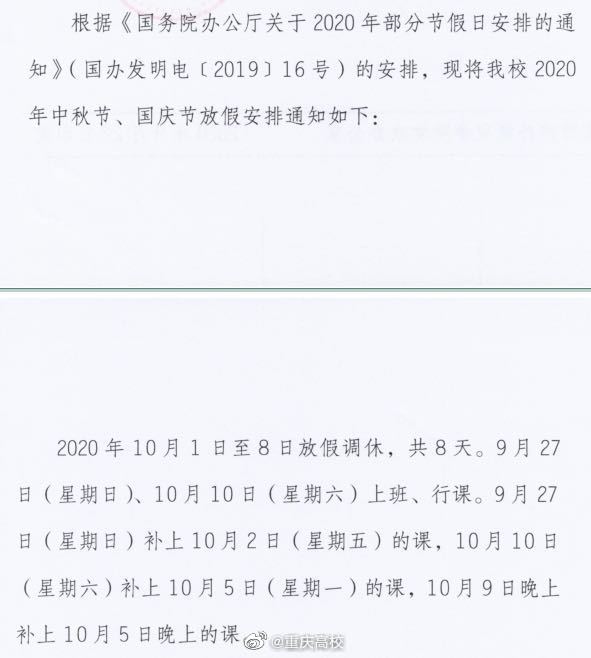 根据《国务院办公厅关于2020年部分节假日安排的通知》(国办发明电〔2019〕16号)的安排，现将我校2020年中秋节、国庆节放假安排通知如下:

2020年10月1日至8日放假调休，共8天。9月27日(星期日)、10月10日(星期六)上班、行课。9月27日(星期日)补上10月2日(星期五)的课，10月10日(星期六)补上10月5日(星期一)的课，10月9日晚上补上10月5日晚上的课

@重庆高校